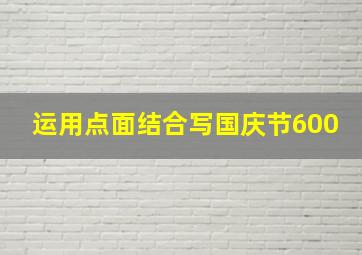 运用点面结合写国庆节600